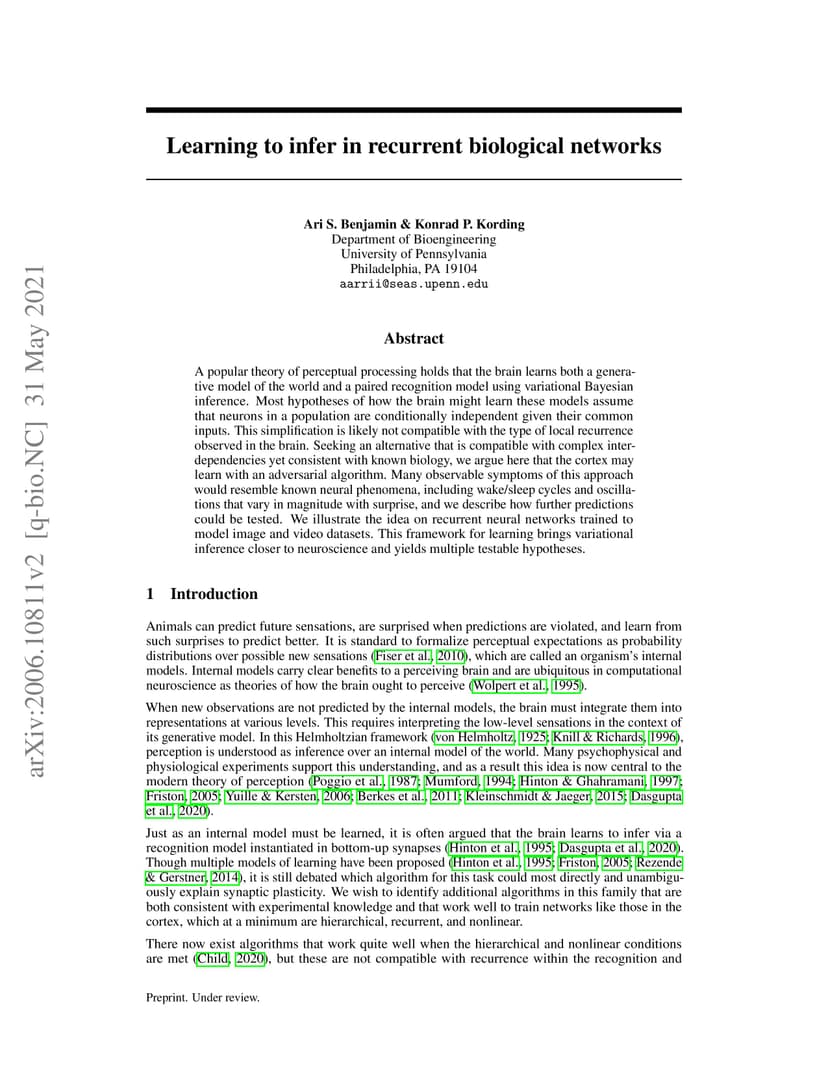 arXiv:2006.10811v2 [q-bio.NC] 31 May 2021

Learning to infer in recurrent biological networks

Ari S. Benjamin & Konrad P. Kording
Department of Bioengineering
University of Pennsylvania
Philadelphia, PA 19104
aarrii@seas.upenn.edu

Abstract

A popular theory of perceptual processing holds that the brain learns both a generative model of the world and a paired recognition model using variational Bayesian inference. Most hypotheses of how the brain might learn these models assume that neurons in a population are conditionally independent given their common inputs. This simplification is likely not compatible with the type of local recurrence observed in the brain. Seeking an alternative that is compatible with complex interdependencies yet consistent with known biology, we argue here that the cortex may learn with an adversarial algorithm. Many observable symptoms of this approach would resemble known neural phenomena, including wake/sleep cycles and oscillations that vary in magnitude with surprise, and we describe how further predictions could be tested. We illustrate the idea on recurrent neural networks trained to model image and video datasets. This framework for learning brings variational inference closer to neuroscience and yields multiple testable hypotheses.

1 Introduction

Animals can predict future sensations, are surprised when predictions are violated, and learn from such surprises to predict better. It is standard to formalize perceptual expectations as probability distributions over possible new sensations (Fiser et al., 2010), which are called an organism's internal models. Internal models carry clear benefits to a perceiving brain and are ubiquitous in computational neuroscience as theories of how the brain ought to perceive (Wolpert et al., 1995).

When new observations are not predicted by the internal models, the brain must integrate them into representations at various levels. This requires interpreting the low-level sensations in the context of its generative model. In this Helmholtzian framework (von Helmholtz, 1925; Knill & Richards, 1996), perception is understood as inference over an internal model of the world. Many psychophysical and physiological experiments support this understanding, and as a result this idea is now central to the modern theory of perception (Poggio et al., 1987; Mumford, 1994; Hinton & Ghahramani, 1997; Friston, 2005; Yuille & Kersten, 2006; Berkes et al., 2011; Kleinschmidt & Jaeger, 2015; Dasgupta et al., 2020).

Just as an internal model must be learned, it is often argued that the brain learns to infer via a recognition model instantiated in bottom-up synapses (Hinton et al., 1995; Dasgupta et al., 2020). Though multiple models of learning have been proposed (Hinton et al., 1995; Friston, 2005; Rezende & Gerstner, 2014), it is still debated which algorithm for this task could most directly and unambiguously explain synaptic plasticity. We wish to identify additional algorithms in this family that are both consistent with experimental knowledge and that work well to train networks like those in the cortex, which at a minimum are hierarchical, recurrent, and nonlinear.

There now exist algorithms that work quite well when the hierarchical and nonlinear conditions are met (Child, 2020), but these are not compatible with recurrence within the recognition and

Preprint. Under review.